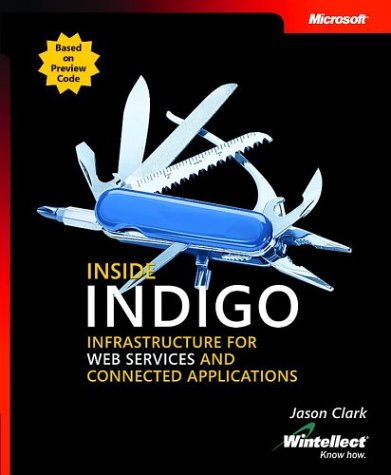 Microsoft

Based on Preview Code

INSIDE
INDIGO
INFRASTRUCTURE FOR WEB SERVICES AND CONNECTED APPLICATIONS

Jason Clark

Wintellect
Know how.